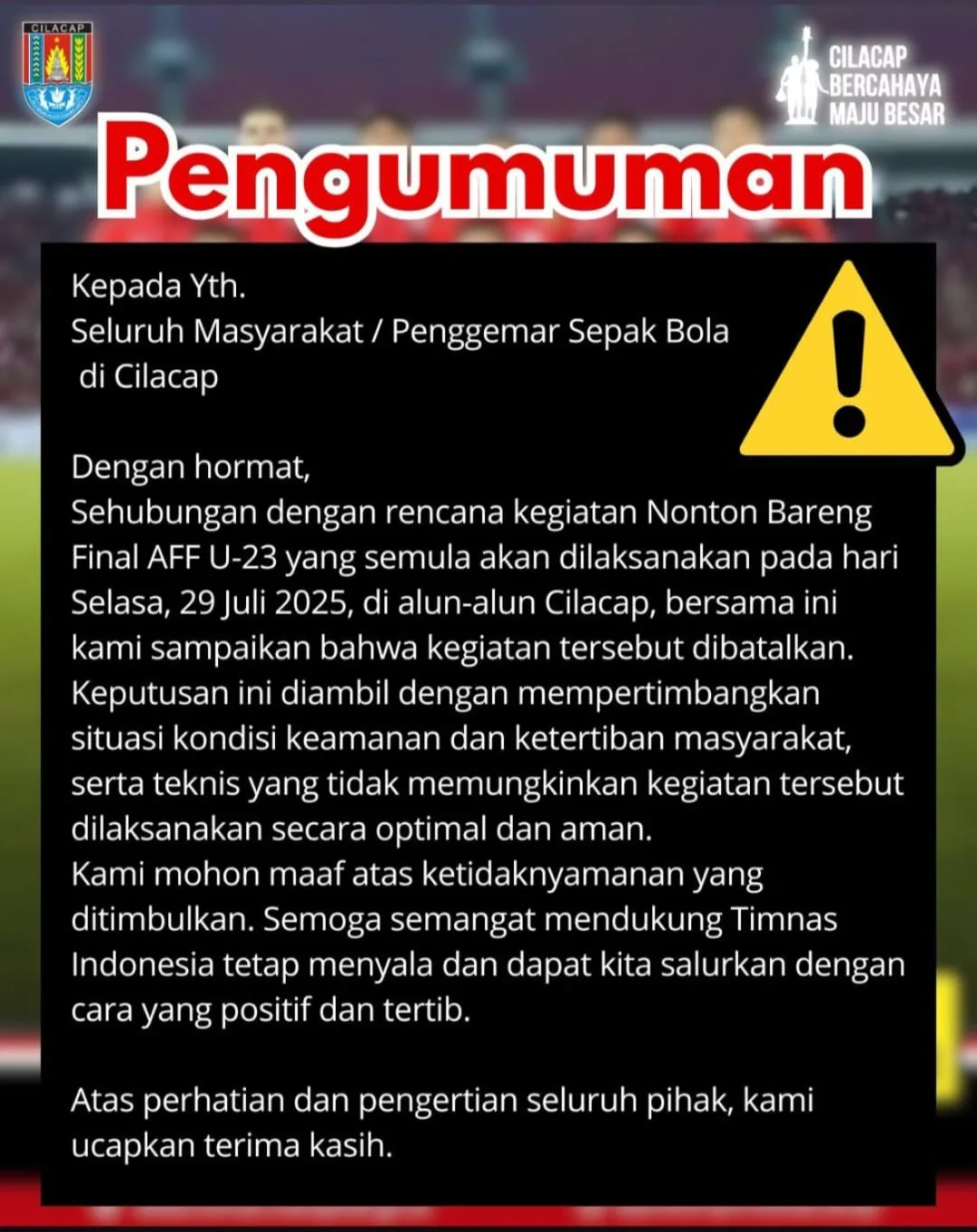 CILACAP

CILACAP
BERCAHAYA
MAJU BESAR

Pengumuman

Kepada Yth.
Seluruh Masyarakat / Penggemar Sepak Bola
di Cilacap

Dengan hormat,
Sehubungan dengan rencana kegiatan Nonton Bareng Final AFF U-23 yang semula akan dilaksanakan pada hari Selasa, 29 Juli 2025, di alun-alun Cilacap, bersama ini kami sampaikan bahwa kegiatan tersebut dibatalkan.
Keputusan ini diambil dengan mempertimbangkan situasi kondisi keamanan dan ketertiban masyarakat, serta teknis yang tidak memungkinkan kegiatan tersebut dilaksanakan secara optimal dan aman.
Kami mohon maaf atas ketidaknyamanan yang ditimbulkan. Semoga semangat mendukung Timnas Indonesia tetap menyala dan dapat kita salurkan dengan cara yang positif dan tertib.

Atas perhatian dan pengertian seluruh pihak, kami ucapkan terima kasih.